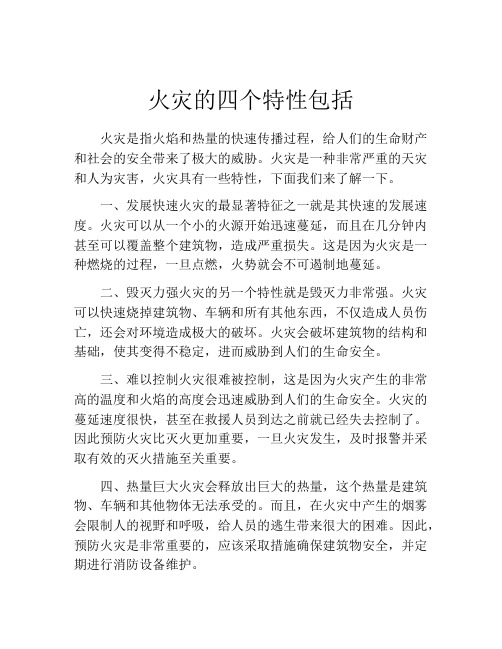 火灾的四个特性包括

火灾是指火焰和热量的快速传播过程，给人们的生命财产和社会的安全带来了极大的威胁。火灾是一种非常严重的天灾和人为灾害，火灾具有一些特性，下面我们来了解一下。

一、发展快速火灾的最显著特征之一就是其快速的发展速度。火灾可以从一个小的火源开始迅速蔓延，而且在几分钟内甚至可以覆盖整个建筑物，造成严重损失。这是因为火灾是一种燃烧的过程，一旦点燃，火势就会不可遏制地蔓延。

二、毁灭力强火灾的另一个特性就是毁灭力非常强。火灾可以快速烧掉建筑物、车辆和所有其他东西，不仅造成人员伤亡，还会对环境造成极大的破坏。火灾会破坏建筑物的结构和基础，使其变得不稳定，进而威胁到人们的生命安全。

三、难以控制火灾很难被控制，这是因为火灾产生的非常高的温度和火焰的高度会迅速威胁到人们的生命安全。火灾的蔓延速度很快，甚至在救援人员到达之前就已经失去控制了。因此预防火灾比灭火更加重要，一旦火灾发生，及时报警并采取有效的灭火措施至关重要。

四、热量巨大火灾会释放出巨大的热量，这个热量是建筑物、车辆和其他物体无法承受的。而且，在火灾中产生的烟雾会限制人的视野和呼吸，给人员的逃生带来很大的困难。因此，预防火灾是非常重要的，应该采取措施确保建筑物安全，并定期进行消防设备维护。